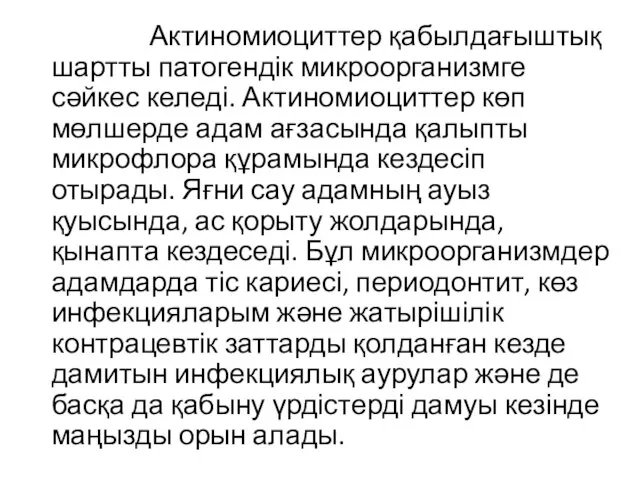 Актиномиоциттер қабылдағыштық шартты патогендік микроорганизмге сәйкес келеді. Актиномиоциттер көп мөлшерде адам ағзасында қалыпты микрофлора құрамында кездесіп отырады. Яғни сау адамның ауыз қуысында, ас қорыту жолдарында, қынапта кездеседі. Бұл микроорганизмдер адамдарда тіс кариесі, периодонтит, көз инфекцияларым және жатырішілік контрацевтік заттарды қолданған кезде дамитын инфекциялық аурулар және де басқа да қабыну үрдістерді дамуы кезінде маңызды орын алады.